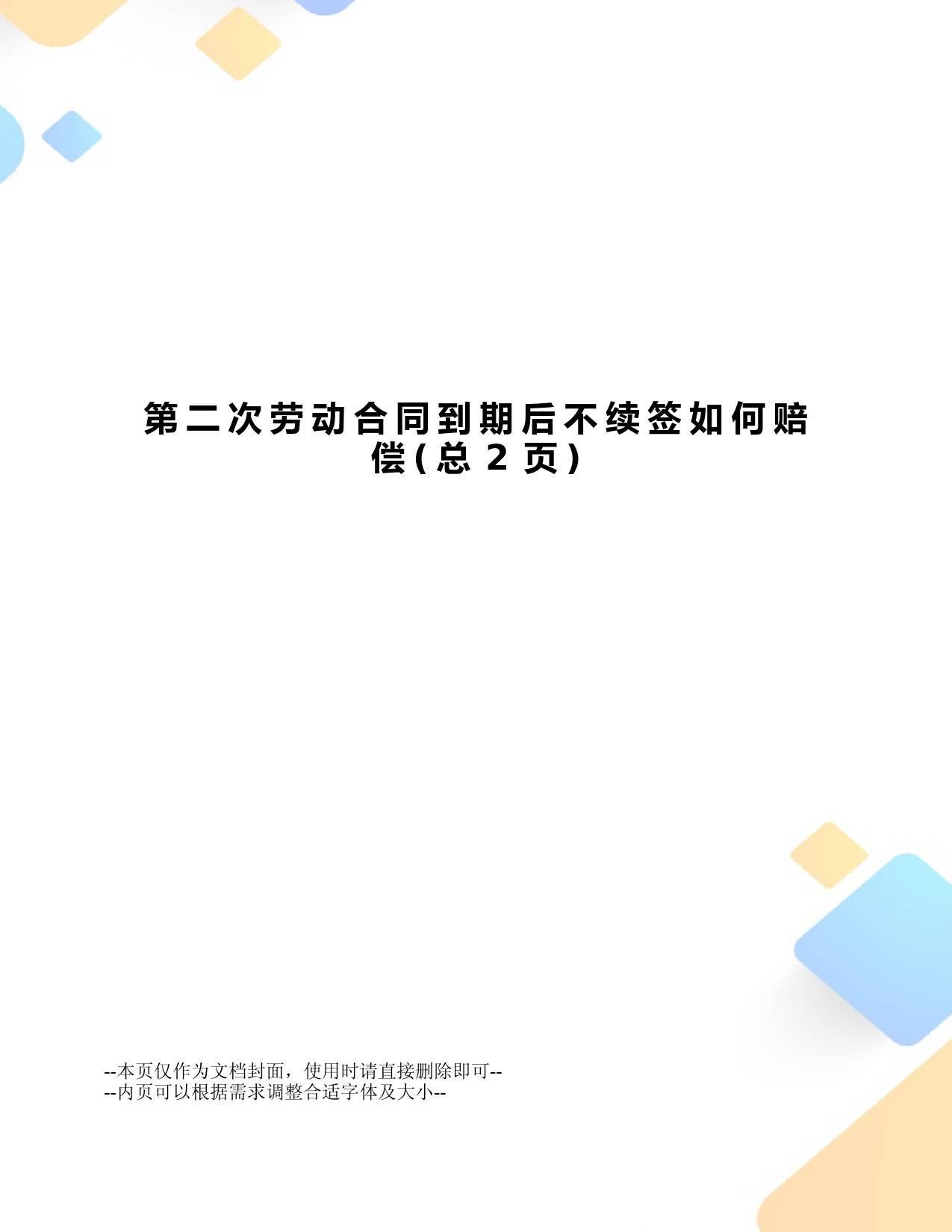 第二次劳动合同到期后不续签如何赔偿(总 2 页)

--本页仅作为文档封面，使用时请直接删除即可--
--内页可以根据需求调整合适字体及大小--